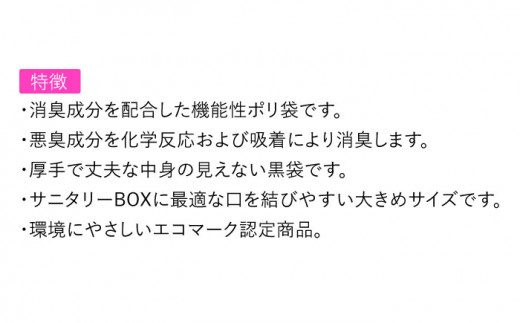 特徴

・消臭成分を配合した機能性ポリ袋です。

・悪臭成分を化学反応および吸着により消臭します。

・厚手で丈夫な中身の見えない黒袋です。

・サニタリーBOXに最適な口を結びやすい大きめサイズです。

・環境にやさしいエコマーク認定商品。